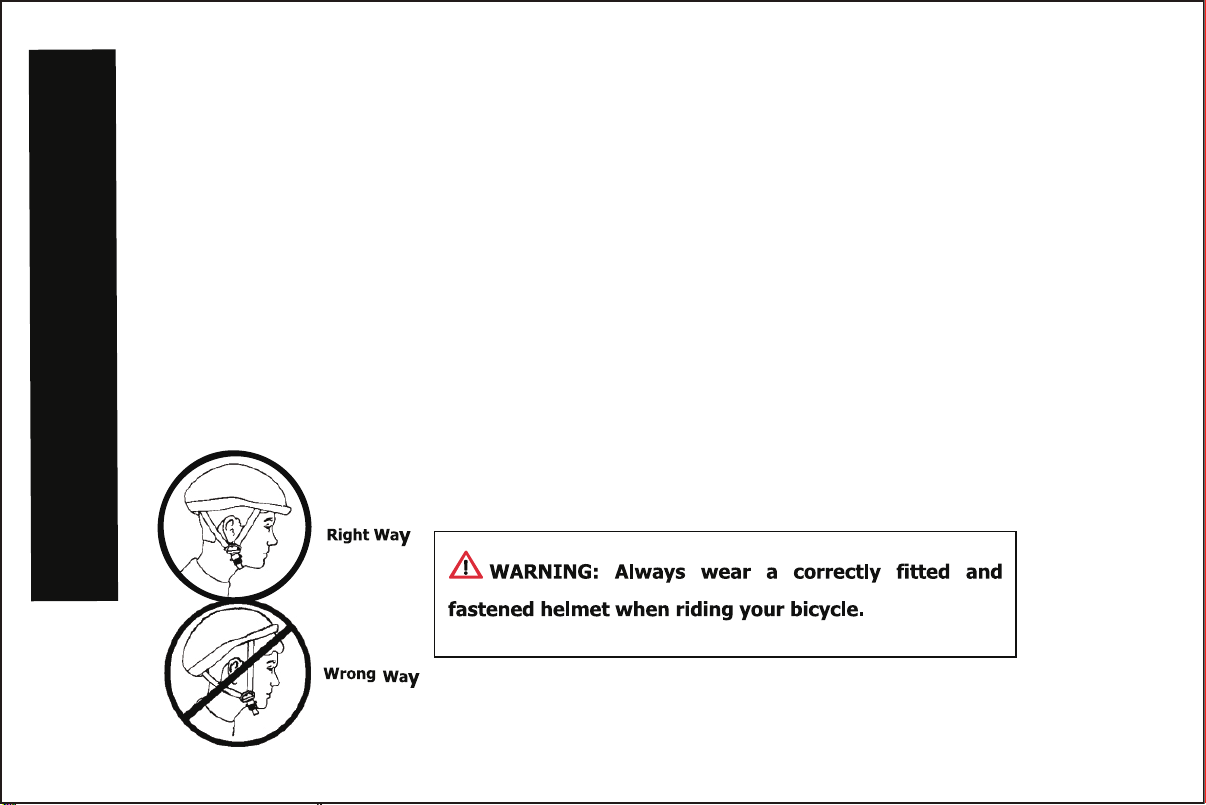 Right Way

Wrong Way

WARNING: Always wear a correctly fitted and fastened helmet when riding your bicycle.